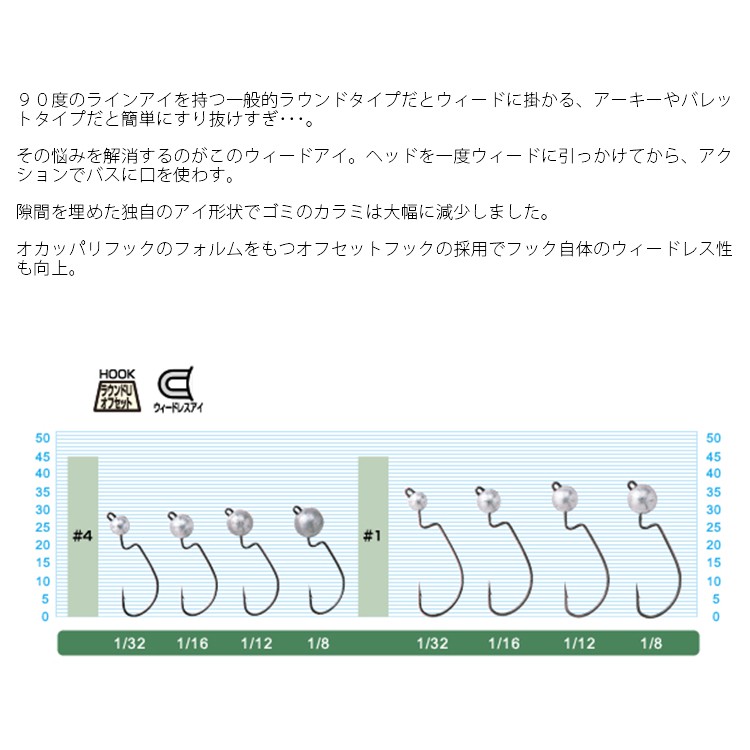 ９０度のラインアイを持つ一般的ラウンドタイプだとウィードに掛かる、アーキーやバレットタイプだと簡単にすり抜けすぎ･･･。

その悩みを解消するのがこのウィードアイ。ヘッドを一度ウィードに引っかけてから、アクションでバスに口を使わす。

隙間を埋めた独自のアイ形状でゴミのカラミは大幅に減少しました。

オカッパリフックのフォルムをもつオフセットフックの採用でフック自体のウィードレス性も向上。

HOOK
ラウンドJ
オフセット

ウィードレスアイ

50 45 40 35 30 25 20 15 10 5 0

#4

#1

50 45 40 35 30 25 20 15 10 5 0

1/32 1/16 1/12 1/8 1/32 1/16 1/12 1/8